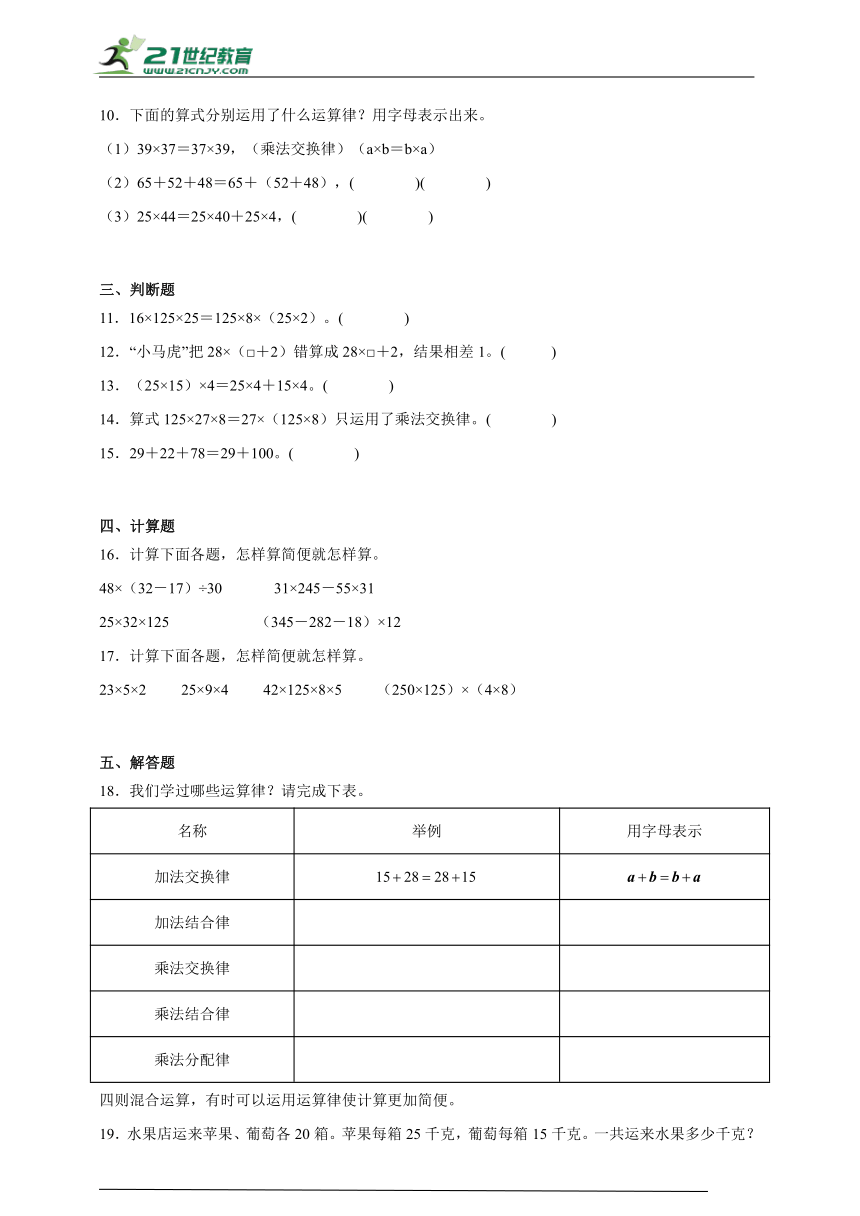 21世纪教育
www.21cnjy.com

10．下面的算式分别运用了什么运算律？用字母表示出来。

（1）39×37＝37×39，（乘法交换律）（a×b＝b×a）

（2）65＋52＋48＝65＋（52＋48），(　　　　)(　　　　)

（3）25×44＝25×40＋25×4，(　　　　)(　　　　)

三、判断题

11．16×125×25＝125×8×（25×2）。(　　　　)

12．“小马虎”把 28×（□＋2）错算成 28×□＋2，结果相差 1。(　　　)

13．（25×15）×4＝25×4＋15×4。(　　　　)

14．算式 125×27×8＝27×（125×8）只运用了乘法交换律。(　　　　)

15．29＋22＋78＝29＋100。(　　　　)

四、计算题

16．计算下面各题，怎样算简便就怎样算。

48×（32－17）÷30　　　31×245－55×31

25×32×125　　　　（345－282－18）×12

17．计算下面各题，怎样简便就怎样算。

23×5×2　　25×9×4　　42×125×8×5　　（250×125）×（4×8）

五、解答题

18．我们学过哪些运算律？请完成下表。

| 名称 | 举例 | 用字母表示 |
|---|---|---|
| 加法交换律 | $15+28=28+15$ | $a+b=b+a$ |
| 加法结合律 | | |
| 乘法交换律 | | |
| 乘法结合律 | | |
| 乘法分配律 | | |

四则混合运算，有时可以运用运算律使计算更加简便。

19．水果店运来苹果、葡萄各 20 箱。苹果每箱 25 千克，葡萄每箱 15 千克。一共运来水果多少千克？